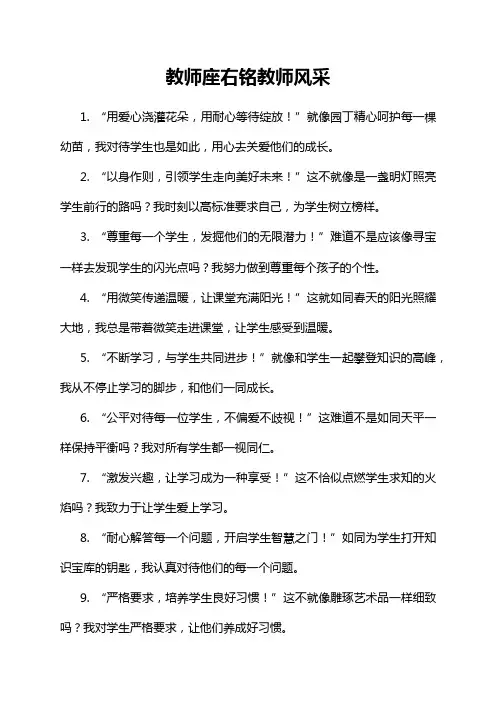 教师座右铭教师风采

1. “用爱心浇灌花朵，用耐心等待绽放！”就像园丁精心呵护每一棵幼苗，我对待学生也是如此，用心去关爱他们的成长。

2. “以身作则，引领学生走向美好未来！”这不就像是一盏明灯照亮学生前行的路吗？我时刻以高标准要求自己，为学生树立榜样。

3. “尊重每一个学生，发掘他们的无限潜力！”难道不是应该像寻宝一样去发现学生的闪光点吗？我努力做到尊重每个孩子的个性。

4. “用微笑传递温暖，让课堂充满阳光！”这就如同春天的阳光照耀大地，我总是带着微笑走进课堂，让学生感受到温暖。

5. “不断学习，与学生共同进步！”就像和学生一起攀登知识的高峰，我从不停止学习的脚步，和他们一同成长。

6. “公平对待每一位学生，不偏爱不歧视！”这难道不是如同天平一样保持平衡吗？我对所有学生都一视同仁。

7. “激发兴趣，让学习成为一种享受！”这不恰似点燃学生求知的火焰吗？我致力于让学生爱上学习。

8. “耐心解答每一个问题，开启学生智慧之门！”如同为学生打开知识宝库的钥匙，我认真对待他们的每一个问题。

9. “严格要求，培养学生良好习惯！”这不就像雕琢艺术品一样细致吗？我对学生严格要求，让他们养成好习惯。